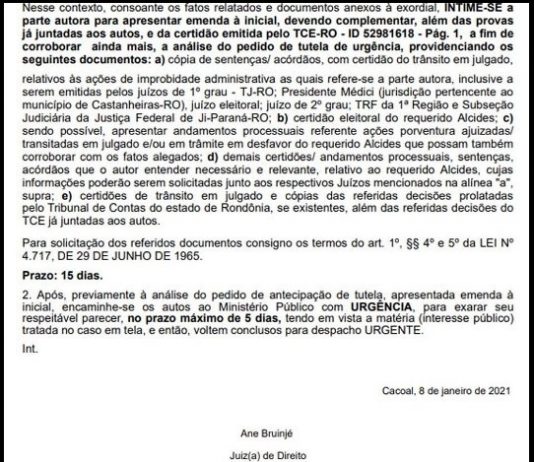 Nesse contexto, consoante os fatos relatados e documentos anexos à exordial, INTIME-SE a parte autora para apresentar emenda à inicial, devendo complementar, além das provas já juntadas aos autos, e da certidão emitida pelo TCE-RO - ID 52981618 - Pág. 1, a fim de corroborar ainda mais, a análise do pedido de tutela de urgência, providenciando os seguintes documentos: a) cópia de sentenças/ acórdãos, com certidão do trânsito em julgado,

relativos às ações de improbidade administrativa as quais refere-se a parte autora, inclusive a serem emitidas pelos juízos de 1º grau - TJ-RO; Presidente Médici (jurisdição pertencente ao município de Castanheiras-RO), juízo eleitoral; juízo de 2º grau; TRF da 1ª Região e Subseção Judiciária da Justiça Federal de Ji-Paraná-RO; b) certidão eleitoral do requerido Alcides; c) sendo possível, apresentar andamentos processuais referente ações porventura ajuizadas/ transitadas em julgado e/ou em trâmite em desfavor do requerido Alcides que possam também corroborar com os fatos alegados; d) demais certidões/ andamentos processuais, sentenças, acórdãos que o autor entender necessário e relevante, relativo ao requerido Alcides, cujas informações poderão serem solicitadas junto aos respectivos Juízos mencionados na alínea "a", supra; e) certidões de trânsito em julgado e cópias das referidas decisões prolatadas pelo Tribunal de Contas do estado de Rondônia, se existentes, além das referidas decisões do TCE já juntadas aos autos.

Para solicitação dos referidos documentos consigno os termos do art. 1º, §§ 4º e 5º da LEI Nº 4.717, DE 29 DE JUNHO DE 1965.

Prazo: 15 dias.

2. Após, previamente à análise do pedido de antecipação de tutela, apresentada emenda à inicial, encaminhe-se os autos ao Ministério Público com URGÊNCIA, para exarar seu respeitável parecer, no prazo máximo de 5 dias, tendo em vista a matéria (interesse público) tratada no caso em tela, e então, voltem conclusos para despacho URGENTE.

Int.

Cacoal, 8 de janeiro de 2021

Ane Bruinjé

Juiz(a) de Direito